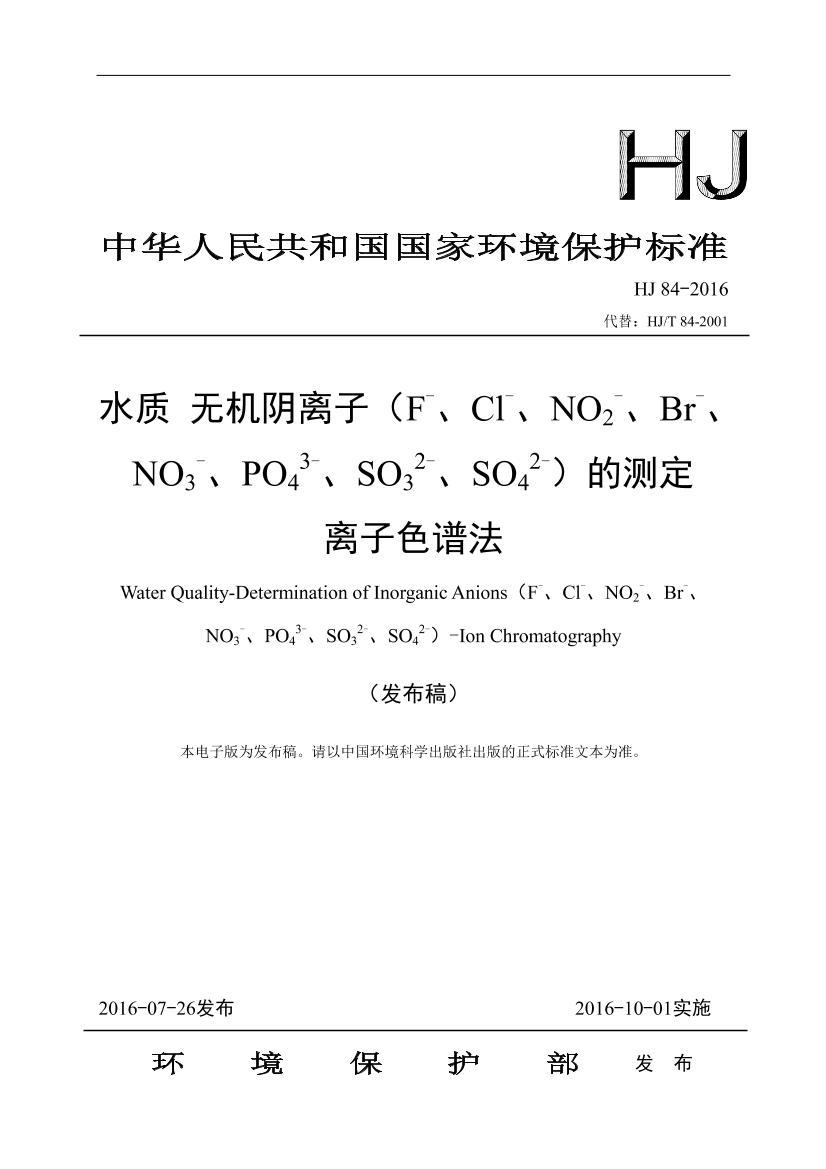 HJ

中华人民共和国国家环境保护标准

HJ 84-2016

代替：HJ/T 84-2001

水质 无机阴离子（$F^-$、$Cl^-$、$NO_2^-$、$Br^-$、$NO_3^-$、$PO_4^{3-}$、$SO_3^{2-}$、$SO_4^{2-}$）的测定 离子色谱法

Water Quality-Determination of Inorganic Anions（$F^-$、$Cl^-$、$NO_2^-$、$Br^-$、$NO_3^-$、$PO_4^{3-}$、$SO_3^{2-}$、$SO_4^{2-}$）-Ion Chromatography

（发布稿）

本电子版为发布稿。请以中国环境科学出版社出版的正式标准文本为准。

2016-07-26发布

2016-10-01实施

环 境 保 护 部 发 布